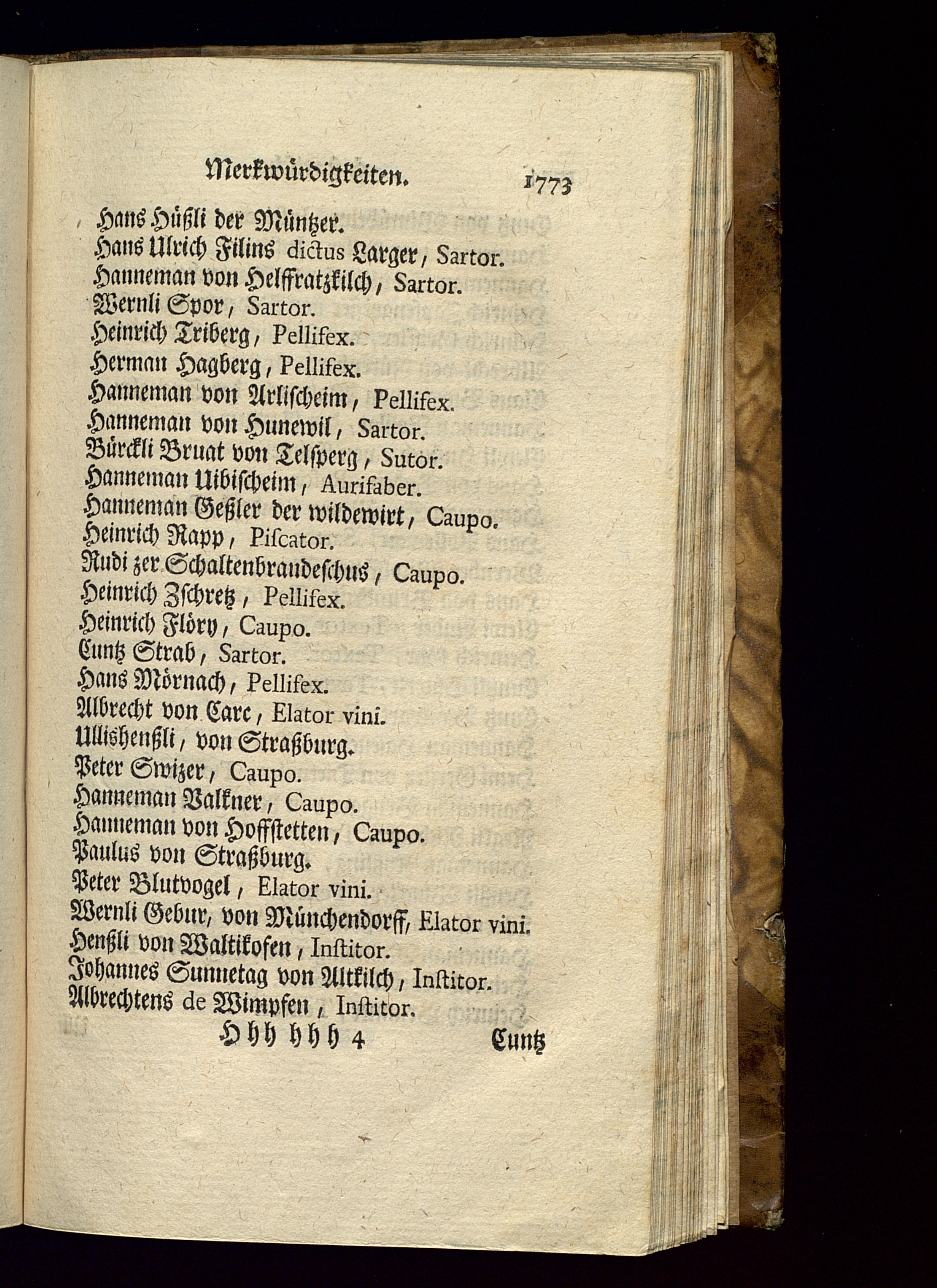 Merkwürdigkeiten. 1773

Hans Hüßli der Müntzer.
Hans Ulrich Filins dictus Larger, Sartor.
Hanneman von Helffratzkilch, Sartor.
Wernli Spor, Sartor.
Heinrich Triberg, Pellifex.
Herman Hagberg, Pellifex.
Hanneman von Arlischeim, Pellifex.
Hanneman von Hunewil, Sartor.
Bürckli Bruat von Telsperg, Sutor.
Hanneman Uibischeim, Aurifaber.
Hanneman Geßler der wildewirt, Caupo.
Heinrich Rapp, Piscator.
Rudi zer Schaltenbrandeschus, Caupo.
Heinrich Zschretz, Pellifex.
Heinrich Flöry, Caupo.
Cuntz Strab, Sartor.
Hans Mörnach, Pellifex.
Albrecht von Carc, Elator vini.
Ullishenßli, von Straßburg.
Peter Swizer, Caupo.
Hanneman Valkner, Caupo.
Hanneman von Hoffstetten, Caupo.
Paulus von Straßburg.
Peter Blutvogel, Elator vini.
Wernli Gebur, von Münchendorff, Elator vini.
Henßli von Waltikofen, Institor.
Johannes Sunnetag von Altkilch, Institor.
Albrechtens de Wimpfen, Institor.

Hhh hhh 4 Cuntz